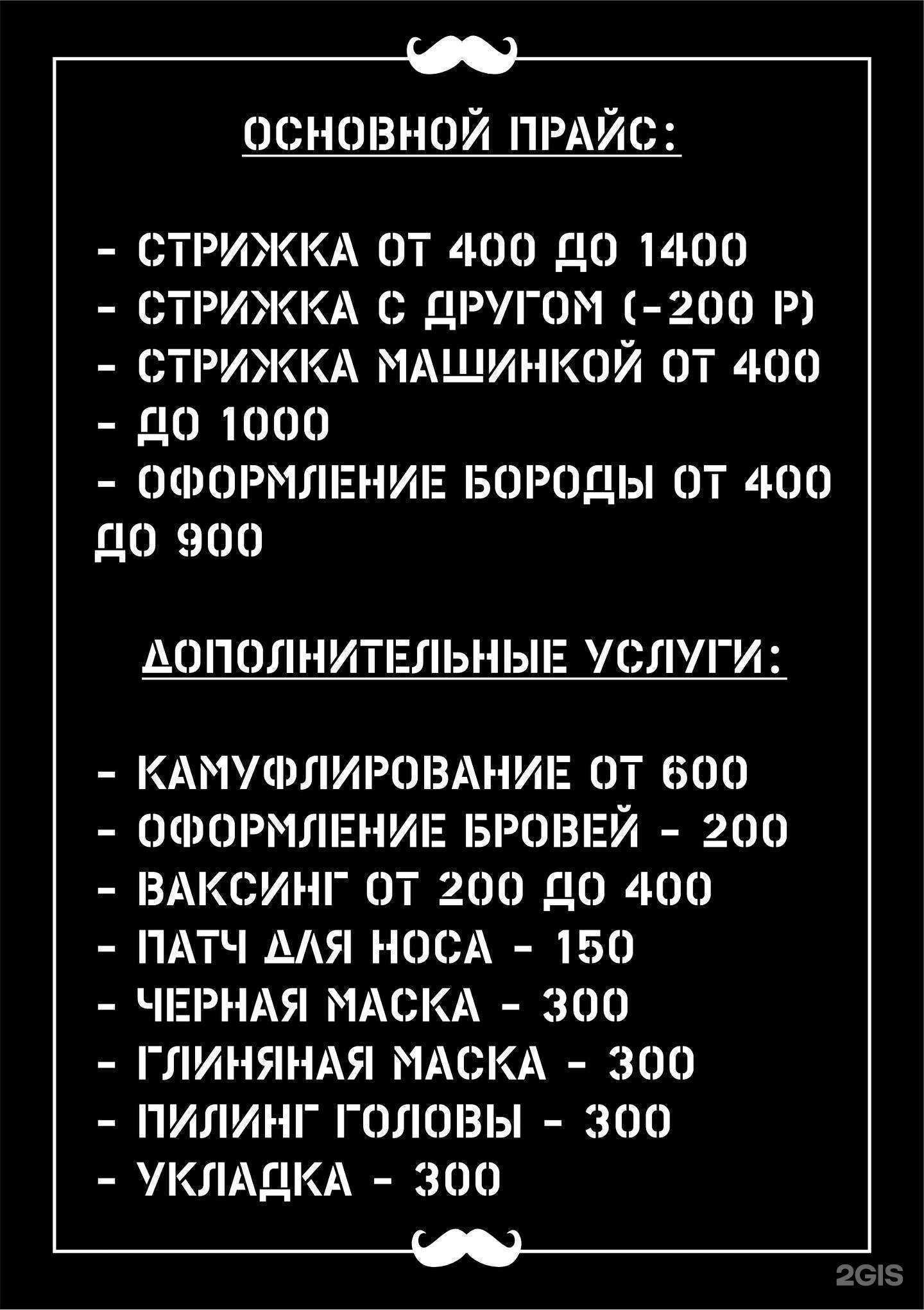 ОСНОВНОЙ ПРАЙС:

- СТРИЖКА ОТ 400 ДО 1400
- СТРИЖКА С ДРУГОМ (-200 Р)
- СТРИЖКА МАШИНКОЙ ОТ 400
- ДО 1000
- ОФОРМЛЕНИЕ БОРОДЫ ОТ 400 ДО 900

ДОПОЛНИТЕЛЬНЫЕ УСЛУГИ:

- КАМУФЛИРОВАНИЕ ОТ 600
- ОФОРМЛЕНИЕ БРОВЕЙ - 200
- ВАКСИНГ ОТ 200 ДО 400
- ПАТЧ ДЛЯ НОСА - 150
- ЧЕРНАЯ МАСКА - 300
- ГЛИНЯНАЯ МАСКА - 300
- ПИЛИНГ ГОЛОВЫ - 300
- УКЛАДКА - 300

2GIS